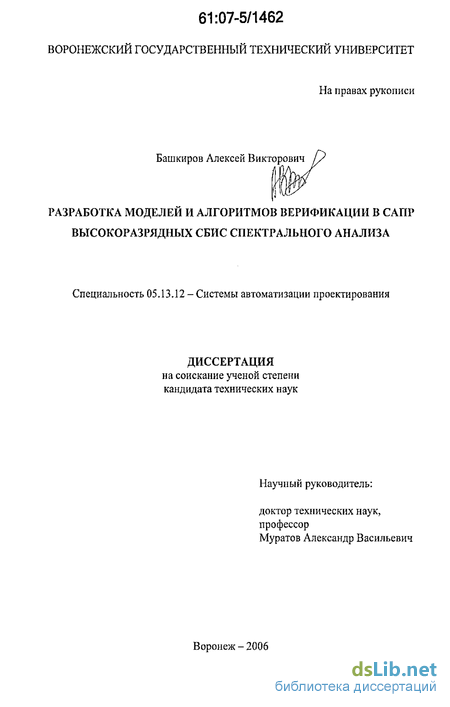 61:07-5/1462

ВОРОНЕЖСКИЙ ГОСУДАРСТВЕННЫЙ ТЕХНИЧЕСКИЙ УНИВЕРСИТЕТ

На правах рукописи

Башкиров Алексей Викторович

РАЗРАБОТКА МОДЕЛЕЙ И АЛГОРИТМОВ ВЕРИФИКАЦИИ В САПР ВЫСОКОРАЗРЯДНЫХ СБИС СПЕКТРАЛЬНОГО АНАЛИЗА

Специальность 05.13.12 – Системы автоматизации проектирования

ДИССЕРТАЦИЯ
на соискание ученой степени
кандидата технических наук

Научный руководитель:

доктор технических наук,
профессор
Муратов Александр Васильевич

Воронеж – 2006

dsLib.net
библиотека диссертаций